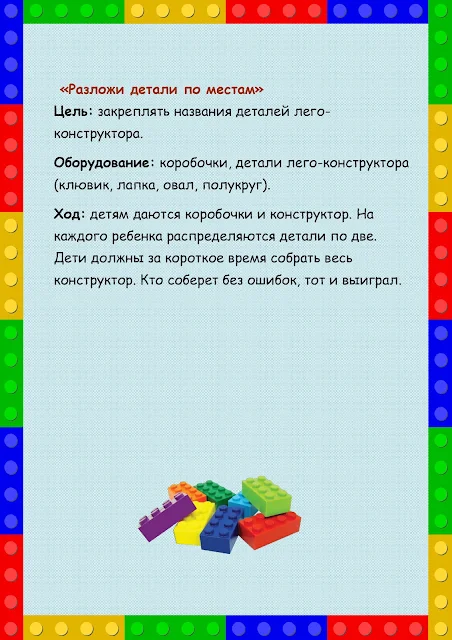 «Разложи детали по местам»

Цель: закреплять названия деталей лего-конструктора.

Оборудование: коробочки, детали лего-конструктора (клювик, лапка, овал, полукруг).

Ход: детям даются коробочки и конструктор. На каждого ребенка распределяются детали по две. Дети должны за короткое время собрать весь конструктор. Кто соберет без ошибок, тот и выиграл.